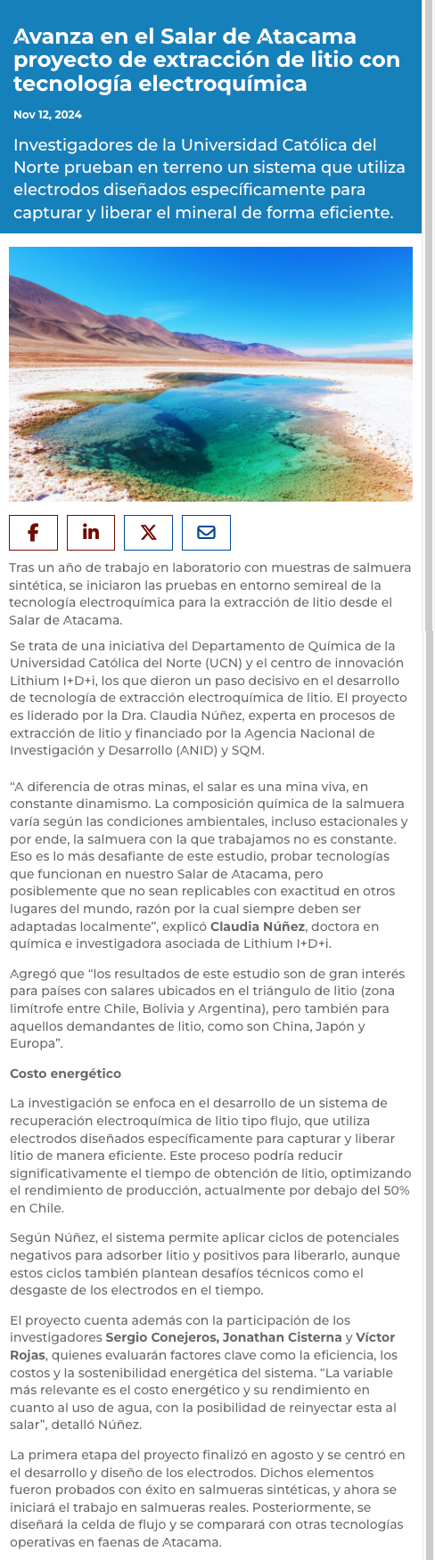 Avanza en el Salar de Atacama proyecto de extracción de litio con tecnología electroquímica

Nov 12, 2024

Investigadores de la Universidad Católica del Norte prueban en terreno un sistema que utiliza electrodos diseñados específicamente para capturar y liberar el mineral de forma eficiente.

Tras un año de trabajo en laboratorio con muestras de salmuera sintética, se iniciaron las pruebas en entorno semireal de la tecnología electroquímica para la extracción de litio desde el Salar de Atacama.

Se trata de una iniciativa del Departamento de Química de la Universidad Católica del Norte (UCN) y el centro de innovación Lithium I+D+i, los que dieron un paso decisivo en el desarrollo de tecnología de extracción electroquímica de litio. El proyecto es liderado por la Dra. Claudia Núñez, experta en procesos de extracción de litio y financiado por la Agencia Nacional de Investigación y Desarrollo (ANID) y SQM.

“A diferencia de otras minas, el salar es una mina viva, en constante dinamismo. La composición química de la salmuera varía según las condiciones ambientales, incluso estacionales y por ende, la salmuera con la que trabajamos no es constante. Eso es lo más desafiante de este estudio, probar tecnologías que funcionan en nuestro Salar de Atacama, pero posiblemente que no sean replicables con exactitud en otros lugares del mundo, razón por la cual siempre deben ser adaptadas localmente”, explicó Claudia Núñez, doctora en química e investigadora asociada de Lithium I+D+i.

Agregó que “los resultados de este estudio son de gran interés para países con salares ubicados en el triángulo de litio (zona limítrofe entre Chile, Bolivia y Argentina), pero también para aquellos demandantes de litio, como son China, Japón y Europa”.

Costo energético

La investigación se enfoca en el desarrollo de un sistema de recuperación electroquímica de litio tipo flujo, que utiliza electrodos diseñados específicamente para capturar y liberar litio de manera eficiente. Este proceso podría reducir significativamente el tiempo de obtención de litio, optimizando el rendimiento de producción, actualmente por debajo del 50% en Chile.

Según Núñez, el sistema permite aplicar ciclos de potenciales negativos para adsorber litio y positivos para liberarlo, aunque estos ciclos también plantean desafíos técnicos como el desgaste de los electrodos en el tiempo.

El proyecto cuenta además con la participación de los investigadores Sergio Conejeros, Jonathan Cisterna y Víctor Rojas, quienes evaluarán factores clave como la eficiencia, los costos y la sostenibilidad energética del sistema. “La variable más relevante es el costo energético y su rendimiento en cuanto al uso de agua, con la posibilidad de reinyectar esta al salar”, detalló Núñez.

La primera etapa del proyecto finalizó en agosto y se centró en el desarrollo y diseño de los electrodos. Dichos elementos fueron probados con éxito en salmueras sintéticas, y ahora se iniciará el trabajo en salmueras reales. Posteriormente, se diseñará la celda de flujo y se comparará con otras tecnologías operativas en faenas de Atacama.